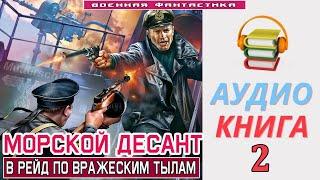 ВОЕННАЯ ФАНТАСТИКА

МОРСКОЙ ДЕСАНТ
В РЕЙД ПО ВРАЖЕСКИМ ТЫЛАМ

АУДИО
КНИГА
2